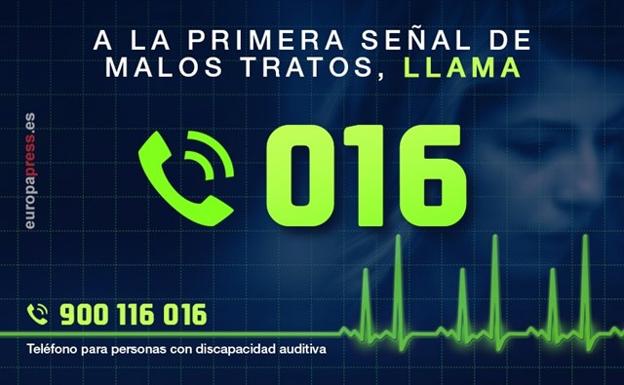 A LA PRIMERA SEÑAL DE MALOS TRATOS, LLAMA

europapress.es

016

900 116 016

Teléfono para personas con discapacidad auditiva